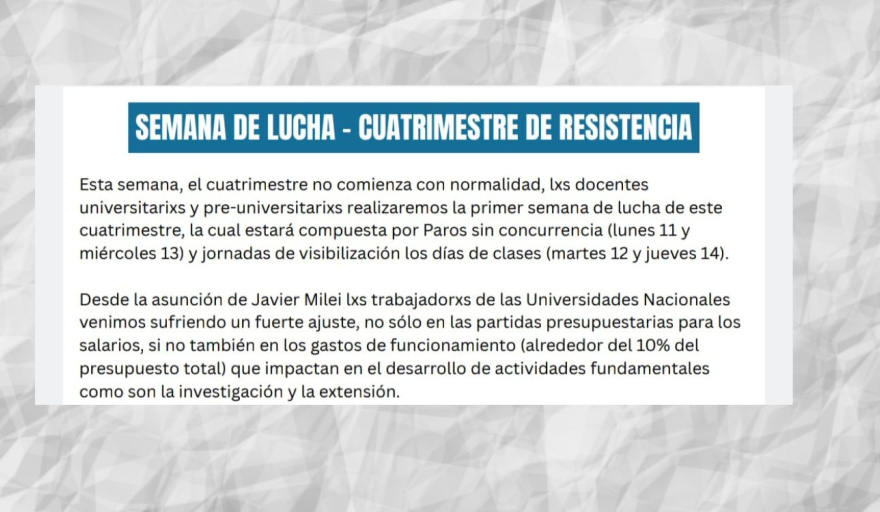 SEMANA DE LUCHA - CUATRIMESTRE DE RESISTENCIA

Esta semana, el cuatrimestre no comienza con normalidad, lxs docentes universitarixs y pre-universitarixs realizaremos la primer semana de lucha de este cuatrimestre, la cual estará compuesta por Paros sin concurrencia (lunes 11 y miércoles 13) y jornadas de visibilización los días de clases (martes 12 y jueves 14).

Desde la asunción de Javier Milei lxs trabajadorxs de las Universidades Nacionales venimos sufriendo un fuerte ajuste, no sólo en las partidas presupuestarias para los salarios, si no también en los gastos de funcionamiento (alrededor del 10% del presupuesto total) que impactan en el desarrollo de actividades fundamentales como son la investigación y la extensión.